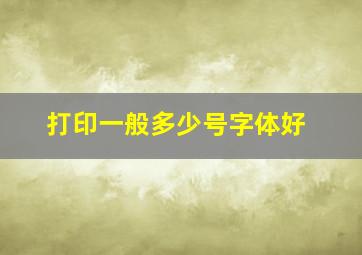 打印一般多少号字体好